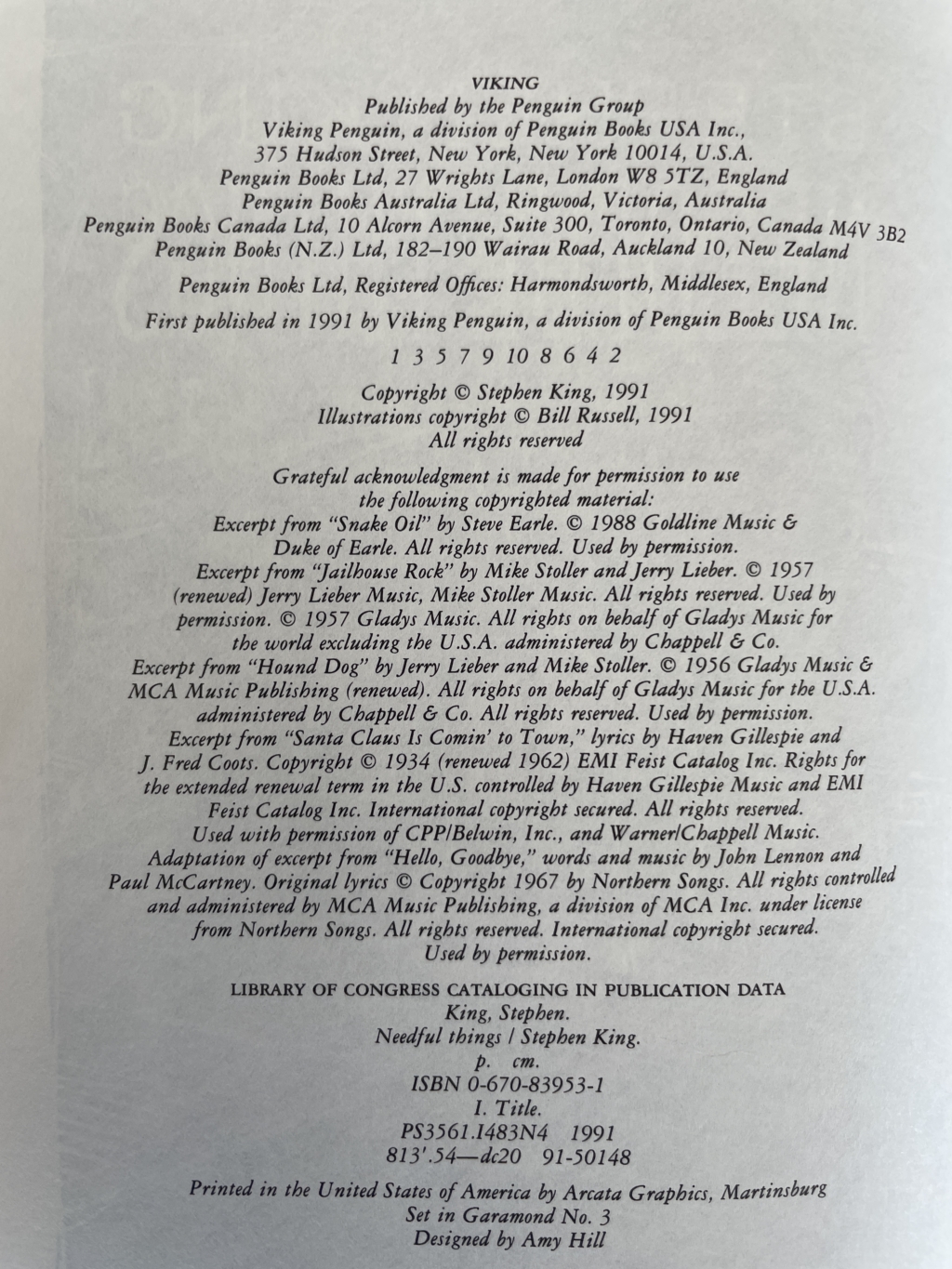 VIKING
Published by the Penguin Group
Viking Penguin, a division of Penguin Books USA Inc.,
375 Hudson Street, New York, New York 10014, U.S.A.
Penguin Books Ltd, 27 Wrights Lane, London W8 5TZ, England
Penguin Books Australia Ltd, Ringwood, Victoria, Australia
Penguin Books Canada Ltd, 10 Alcorn Avenue, Suite 300, Toronto, Ontario, Canada M4V 3B2
Penguin Books (N.Z.) Ltd, 182–190 Wairau Road, Auckland 10, New Zealand

Penguin Books Ltd, Registered Offices: Harmondsworth, Middlesex, England

First published in 1991 by Viking Penguin, a division of Penguin Books USA Inc.

1 3 5 7 9 10 8 6 4 2

Copyright © Stephen King, 1991
Illustrations copyright © Bill Russell, 1991
All rights reserved

Grateful acknowledgment is made for permission to use the following copyrighted material:
Excerpt from "Snake Oil" by Steve Earle. © 1988 Goldline Music & Duke of Earle. All rights reserved. Used by permission.
Excerpt from "Jailhouse Rock" by Mike Stoller and Jerry Lieber. © 1957 (renewed) Jerry Lieber Music, Mike Stoller Music. All rights reserved. Used by permission. © 1957 Gladys Music. All rights on behalf of Gladys Music for the world excluding the U.S.A. administered by Chappell & Co.
Excerpt from "Hound Dog" by Jerry Lieber and Mike Stoller. © 1956 Gladys Music & MCA Music Publishing (renewed). All rights on behalf of Gladys Music for the U.S.A. administered by Chappell & Co. All rights reserved. Used by permission.
Excerpt from "Santa Claus Is Comin' to Town," lyrics by Haven Gillespie and J. Fred Coots. Copyright © 1934 (renewed 1962) EMI Feist Catalog Inc. Rights for the extended renewal term in the U.S. controlled by Haven Gillespie Music and EMI Feist Catalog Inc. International copyright secured. All rights reserved. Used with permission of CPP/Belwin, Inc., and Warner/Chappell Music.
Adaptation of excerpt from "Hello, Goodbye," words and music by John Lennon and Paul McCartney. Original lyrics © Copyright 1967 by Northern Songs. All rights controlled and administered by MCA Music Publishing, a division of MCA Inc. under license from Northern Songs. All rights reserved. International copyright secured. Used by permission.

LIBRARY OF CONGRESS CATALOGING IN PUBLICATION DATA
King, Stephen.
Needful things / Stephen King.
p. cm.
ISBN 0-670-83953-1
I. Title.
PS3561.I483N4 1991
813'.54—dc20 91-50148

Printed in the United States of America by Arcata Graphics, Martinsburg
Set in Garamond No. 3
Designed by Amy Hill